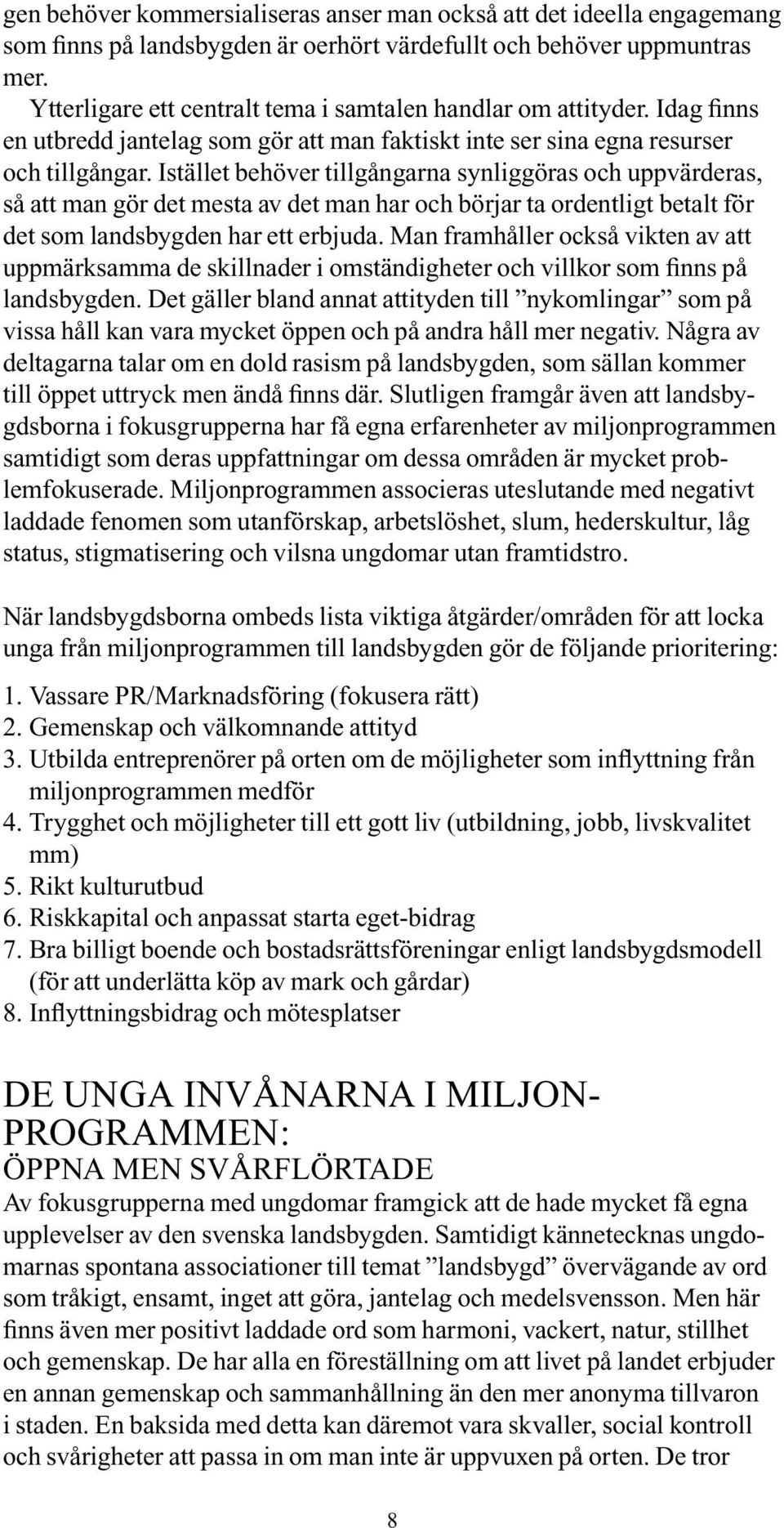 gen behöver kommersialiseras anser man också att det ideella engagemang som finns på landsbygden är oerhört värdefullt och behöver uppmuntras mer.

Ytterligare ett centralt tema i samtalen handlar om attityder. Idag finns en utbredd jantelag som gör att man faktiskt inte ser sina egna resurser och tillgångar. Istället behöver tillgångarna synliggöras och uppvärderas, så att man gör det mesta av det man har och börjar ta ordentligt betalt för det som landsbygden har ett erbjuda. Man framhåller också vikten av att uppmärksamma de skillnader i omständigheter och villkor som finns på landsbygden. Det gäller bland annat attityden till ”nykomlingar” som på vissa håll kan vara mycket öppen och på andra håll mer negativ. Några av deltagarna talar om en dold rasism på landsbygden, som sällan kommer till öppet uttryck men ändå finns där. Slutligen framgår även att landsbygdsborna i fokusgrupperna har få egna erfarenheter av miljonprogrammen samtidigt som deras uppfattningar om dessa områden är mycket problemfokuserade. Miljonprogrammen associeras uteslutande med negativt laddade fenomen som utanförskap, arbetslöshet, slum, hederskultur, låg status, stigmatisering och vilsna ungdomar utan framtidstro.

När landsbygdsborna ombeds lista viktiga åtgärder/områden för att locka unga från miljonprogrammen till landsbygden gör de följande prioritering:

1. Vassare PR/Marknadsföring (fokusera rätt)
2. Gemenskap och välkomnande attityd
3. Utbilda entreprenörer på orten om de möjligheter som inflyttning från miljonprogrammen medför
4. Trygghet och möjligheter till ett gott liv (utbildning, jobb, livskvalitet mm)
5. Rikt kulturutbud
6. Riskkapital och anpassat starta eget-bidrag
7. Bra billigt boende och bostadsrättsföreningar enligt landsbygdsmodell (för att underlätta köp av mark och gårdar)
8. Inflyttningsbidrag och mötesplatser

DE UNGA INVÅNARNA I MILJONPROGRAMMEN:
ÖPPNA MEN SVÅRFLÖRTADE

Av fokusgrupperna med ungdomar framgick att de hade mycket få egna upplevelser av den svenska landsbygden. Samtidigt kännetecknas ungdomarnas spontana associationer till temat ”landsbygd” övervägande av ord som tråkigt, ensamt, inget att göra, jantelag och medelsvensson. Men här finns även mer positivt laddade ord som harmoni, vackert, natur, stillhet och gemenskap. De har alla en föreställning om att livet på landet erbjuder en annan gemenskap och sammanhållning än den mer anonyma tillvaron i staden. En baksida med detta kan däremot vara skvaller, social kontroll och svårigheter att passa in om man inte är uppvuxen på orten. De tror

8